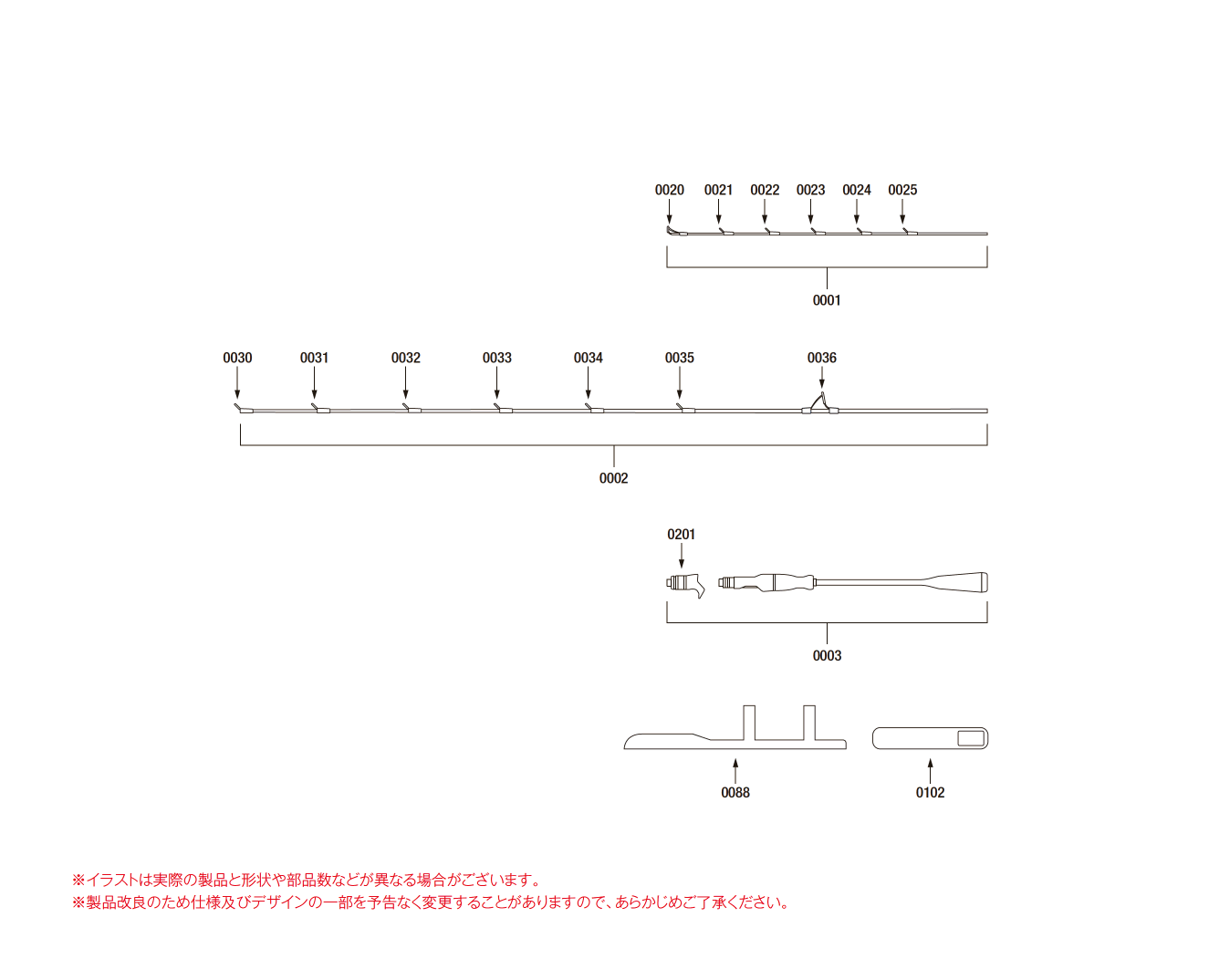 0020 0021 0022 0023 0024 0025

0001

0030 0031 0032 0033 0034 0035 0036

0002

0201

0003

0088 0102

※イラストは実際の製品と形状や部品数などが異なる場合がございます。
※製品改良のため仕様及びデザインの一部を予告なく変更することがありますので、あらかじめご了承ください。